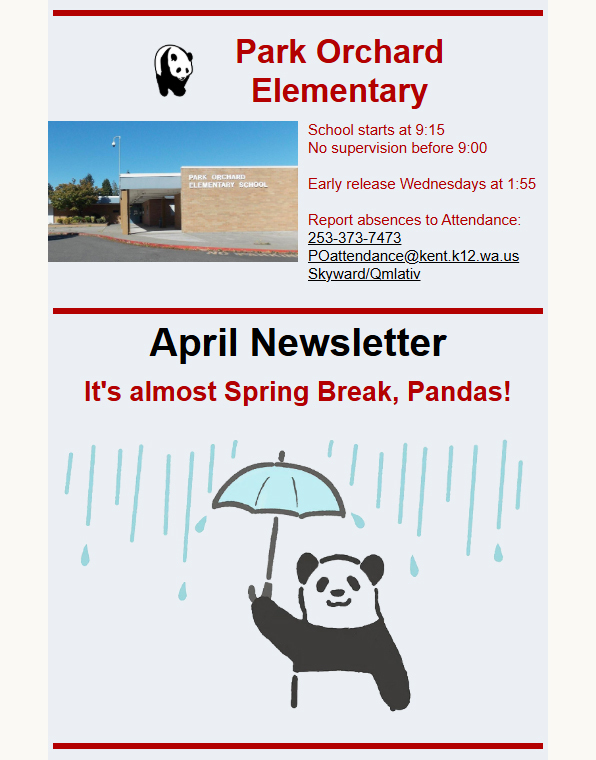 Park Orchard Elementary

PARK ORCHARD ELEMENTARY SCHOOL

School starts at 9:15
No supervision before 9:00

Early release Wednesdays at 1:55

Report absences to Attendance:
253-373-7473
POattendance@kent.k12.wa.us
Skyward/Qmlativ

April Newsletter

It's almost Spring Break, Pandas!